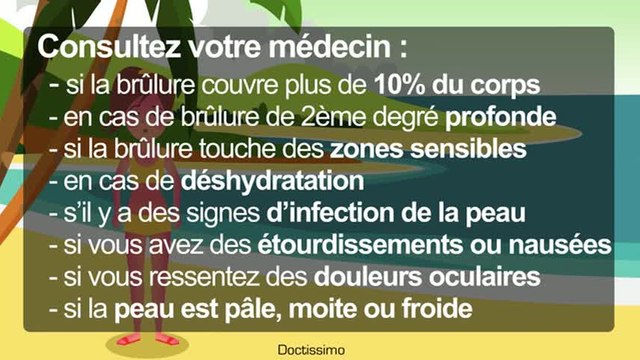 Consultez votre médecin :

- si la brûlure couvre plus de 10% du corps
- en cas de brûlure de 2ème degré profonde
- si la brûlure touche des zones sensibles
- en cas de déshydratation
- s'il y a des signes d'infection de la peau
- si vous avez des étourdissements ou nausées
- si vous ressentez des douleurs oculaires
- si la peau est pâle, moite ou froide

Doctissimo